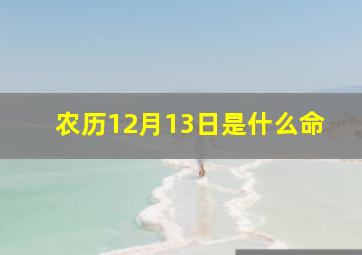 农历12月13日是什么命